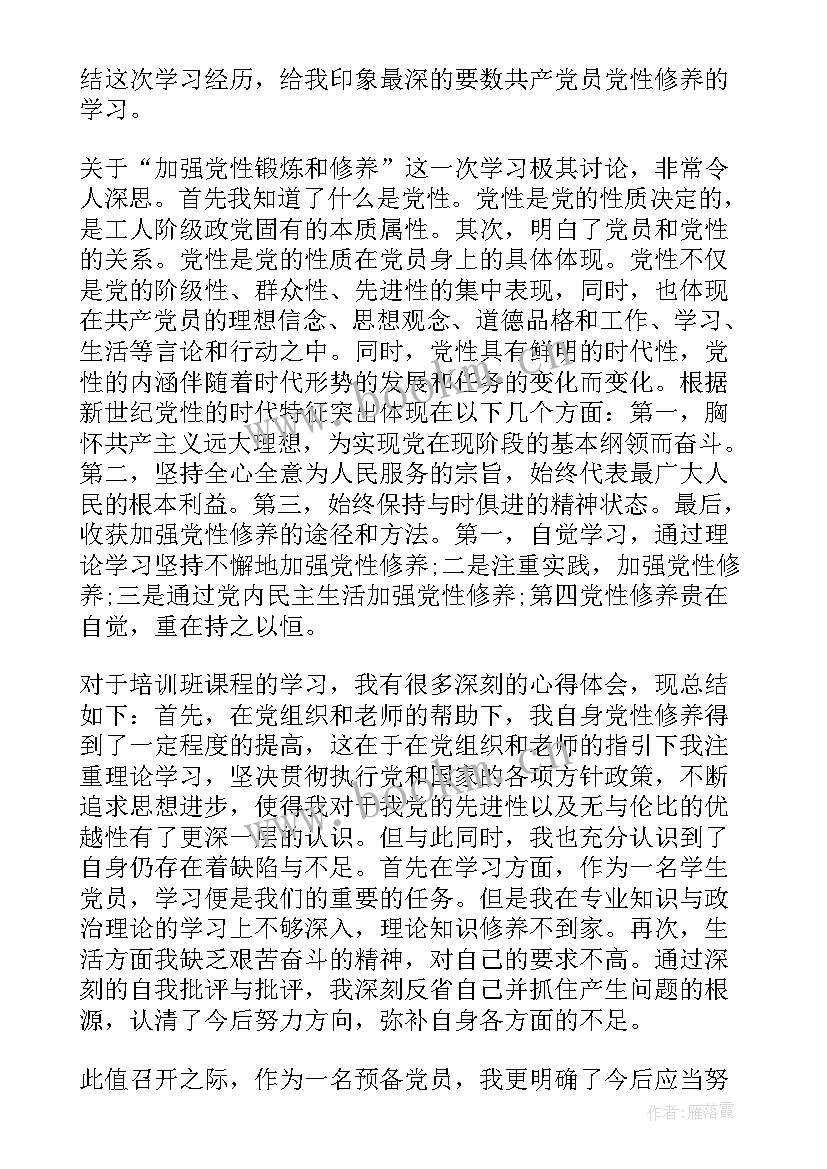 结这次学习经历，给我印象最深的要数共产党员党性修养的学习。

关于“加强党性锻炼和修养”这一次学习极其讨论，非常令人深思。首先我知道了什么是党性。党性是党的性质决定的，是工人阶级政党固有的本质属性。其次，明白了党员和党性的关系。党性是党的性质在党员身上的具体体现。党性不仅是党的阶级性、群众性、先进性的集中表现，同时，也体现在共产党员的理想信念、思想观念、道德品格和工作、学习、生活等言论和行动之中。同时，党性具有鲜明的时代性，党性的内涵伴随着时代形势的发展和任务的变化而变化。根据新世纪党性的时代特征突出体现在以下几个方面：第一，胸怀共产主义远大理想，为实现党在现阶段的基本纲领而奋斗。第二，坚持全心全意为人民服务的宗旨，始终代表最广大人民的根本利益。第三，始终保持与时俱进的精神状态。最后，收获加强党性修养的途径和方法。第一，自觉学习，通过理论学习坚持不懈地加强党性修养;二是注重实践，加强党性修养;三是通过党内民主生活加强党性修养;第四党性修养贵在自觉，重在持之以恒。

对于培训班课程的学习，我有很多深刻的心得体会，现总结如下：首先，在党组织和老师的帮助下，我自身党性修养得到了一定程度的提高，这在于在党组织和老师的指引下我注重理论学习，坚决贯彻执行党和国家的各项方针政策，不断追求思想进步，使得我对于我党的先进性以及无与伦比的优越性有了更深一层的认识。但与此同时，我也充分认识到了自身仍存在着缺陷与不足。首先在学习方面，作为一名学生党员，学习便是我们的重要的任务。但是我在专业知识与政治理论的学习上不够深入，理论知识修养不到家。再次，生活方面我缺乏艰苦奋斗的精神，对自己的要求不高。通过深刻的自我批评与批评，我深刻反省自己并抓住产生问题的根源，认清了今后努力方向，弥补自身各方面的不足。

此值召开之际，作为一名预备党员，我更明确了今后应当努

作者：雁落霞